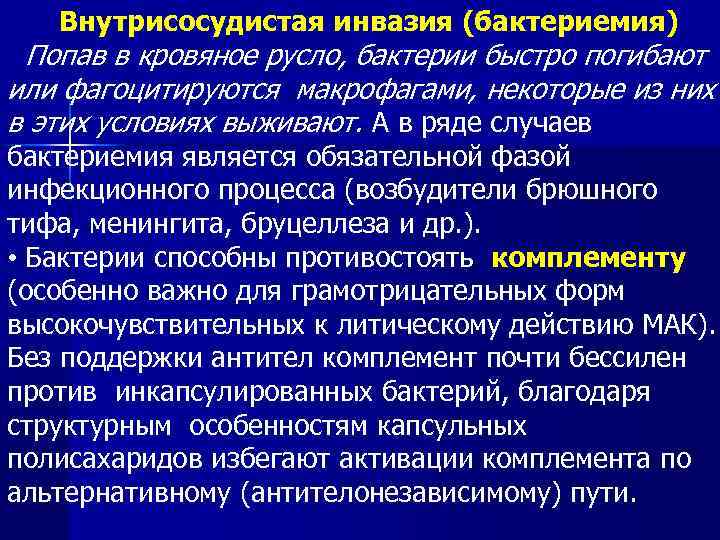 Внутрисосудистая инвазия (бактериемия)

Попав в кровяное русло, бактерии быстро погибают или фагоцитируются макрофагами, некоторые из них в этих условиях выживают. А в ряде случаев бактериемия является обязательной фазой инфекционного процесса (возбудители брюшного тифа, менингита, бруцеллеза и др.).

• Бактерии способны противостоять комплементу (особенно важно для грамотрицательных форм высокочувствительных к литическому действию МАК). Без поддержки антител комплемент почти бессилен против инкапсулированных бактерий, благодаря структурным особенностям капсульных полисахаридов избегают активации комплемента по альтернативному (антителонезависимому) пути.